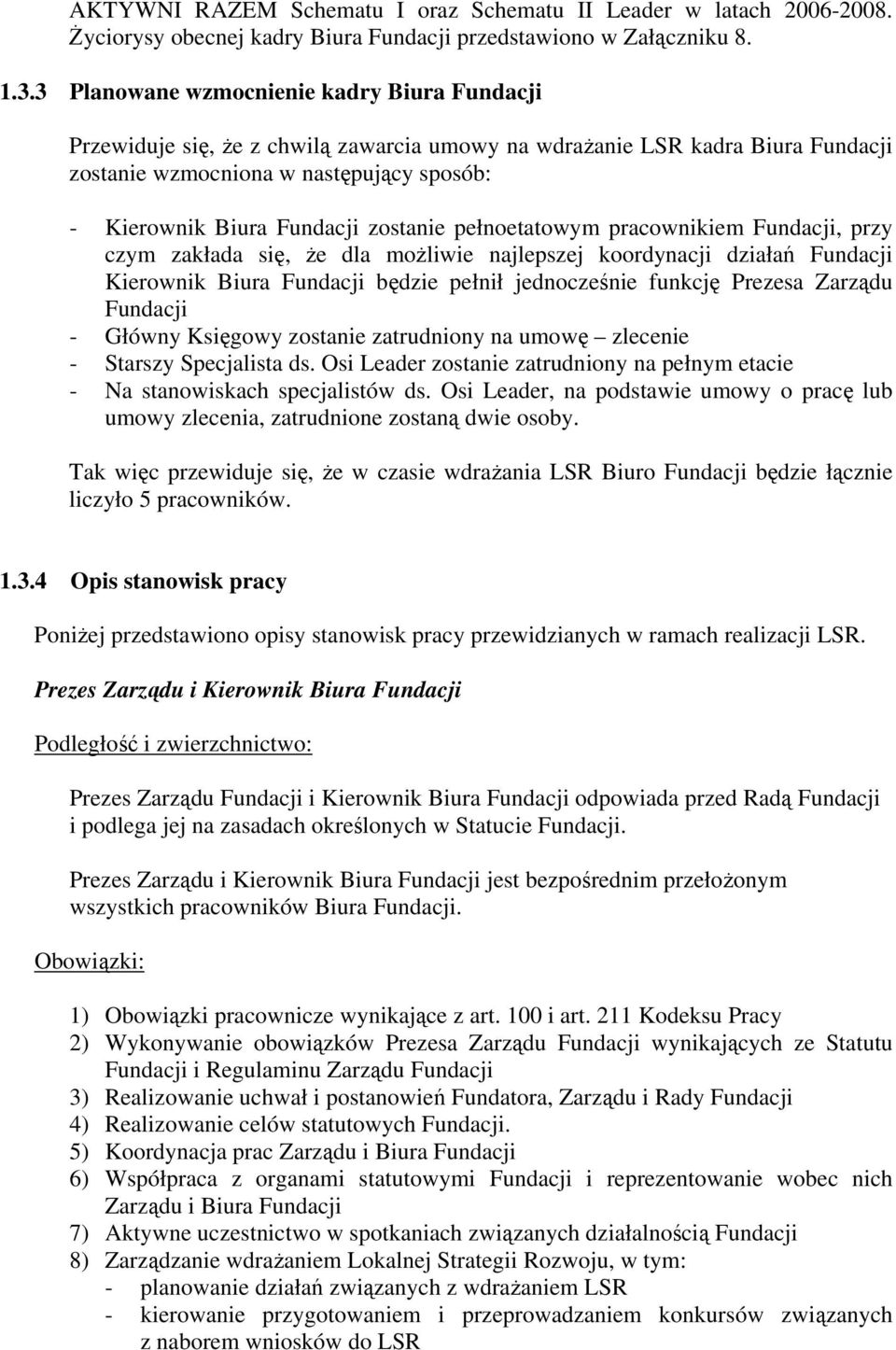 AKTYWNI RAZEM Schematu I oraz Schematu II Leader w latach 2006-2008. Życiorysy obecnej kadry Biura Fundacji przedstawiono w Załączniku 8.

1.3.3 Planowane wzmocnienie kadry Biura Fundacji

Przewiduje się, że z chwilą zawarcia umowy na wdrażanie LSR kadra Biura Fundacji zostanie wzmocniona w następujący sposób:

- Kierownik Biura Fundacji zostanie pełnoetatowym pracownikiem Fundacji, przy czym zakłada się, że dla możliwie najlepszej koordynacji działań Fundacji Kierownik Biura Fundacji będzie pełnił jednocześnie funkcję Prezesa Zarządu Fundacji
- Główny Księgowy zostanie zatrudniony na umowę – zlecenie
- Starszy Specjalista ds. Osi Leader zostanie zatrudniony na pełnym etacie
- Na stanowiskach specjalistów ds. Osi Leader, na podstawie umowy o pracę lub umowy zlecenia, zatrudnione zostaną dwie osoby.

Tak więc przewiduje się, że w czasie wdrażania LSR Biuro Fundacji będzie łącznie liczyło 5 pracowników.

1.3.4 Opis stanowisk pracy

Poniżej przedstawiono opisy stanowisk pracy przewidzianych w ramach realizacji LSR.

Prezes Zarządu i Kierownik Biura Fundacji

Podległość i zwierzchnictwo:

Prezes Zarządu Fundacji i Kierownik Biura Fundacji odpowiada przed Radą Fundacji i podlega jej na zasadach określonych w Statucie Fundacji.

Prezes Zarządu i Kierownik Biura Fundacji jest bezpośrednim przełożonym wszystkich pracowników Biura Fundacji.

Obowiązki:

1) Obowiązki pracownicze wynikające z art. 100 i art. 211 Kodeksu Pracy
2) Wykonywanie obowiązków Prezesa Zarządu Fundacji wynikających ze Statutu Fundacji i Regulaminu Zarządu Fundacji
3) Realizowanie uchwał i postanowień Fundatora, Zarządu i Rady Fundacji
4) Realizowanie celów statutowych Fundacji.
5) Koordynacja prac Zarządu i Biura Fundacji
6) Współpraca z organami statutowymi Fundacji i reprezentowanie wobec nich Zarządu i Biura Fundacji
7) Aktywne uczestnictwo w spotkaniach związanych działalnością Fundacji
8) Zarządzanie wdrażaniem Lokalnej Strategii Rozwoju, w tym:
- planowanie działań związanych z wdrażaniem LSR
- kierowanie przygotowaniem i przeprowadzaniem konkursów związanych z naborem wniosków do LSR